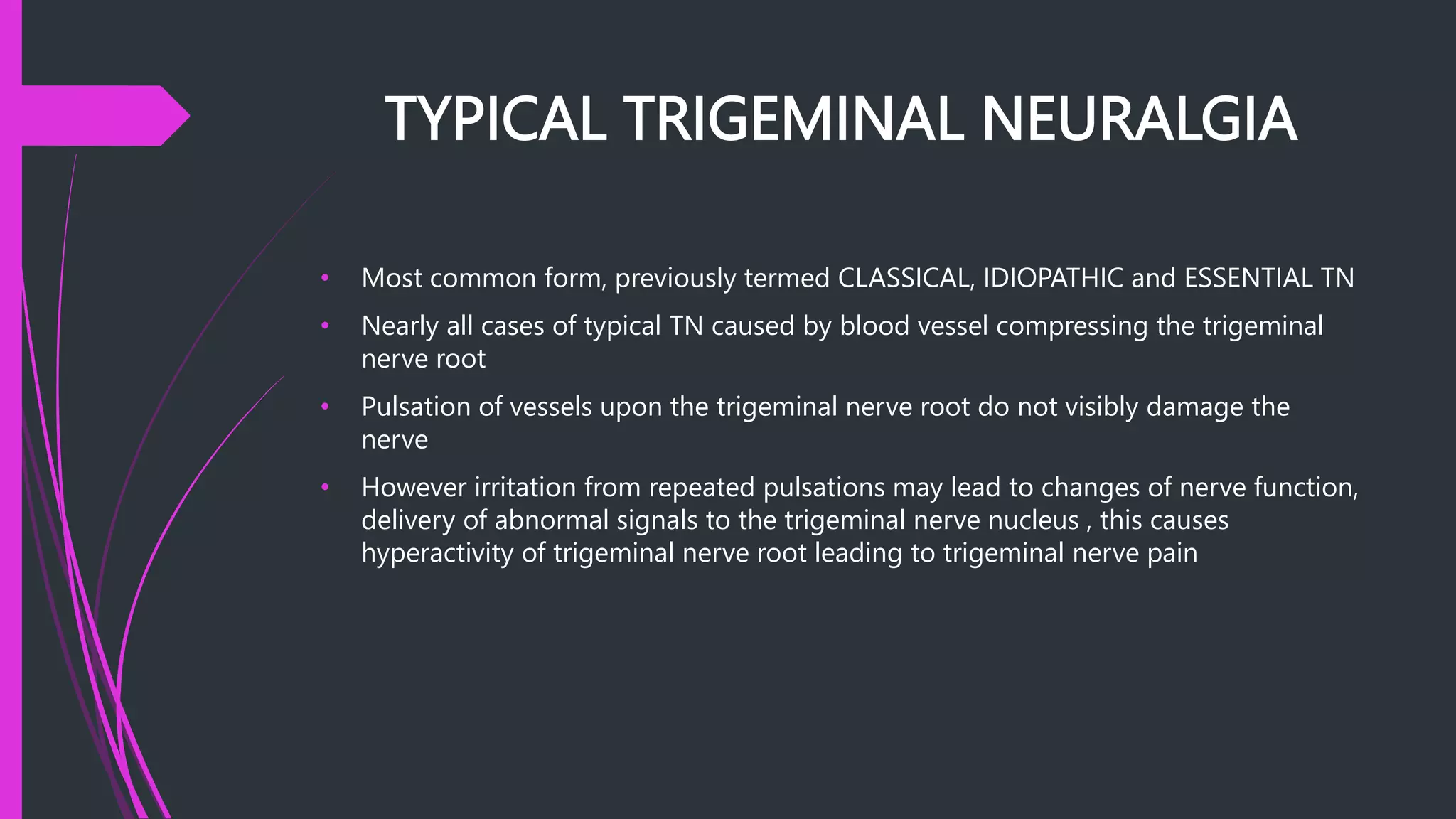 TYPICAL TRIGEMINAL NEURALGIA

• Most common form, previously termed CLASSICAL, IDIOPATHIC and ESSENTIAL TN

• Nearly all cases of typical TN caused by blood vessel compressing the trigeminal nerve root

• Pulsation of vessels upon the trigeminal nerve root do not visibly damage the nerve

• However irritation from repeated pulsations may lead to changes of nerve function, delivery of abnormal signals to the trigeminal nerve nucleus , this causes hyperactivity of trigeminal nerve root leading to trigeminal nerve pain